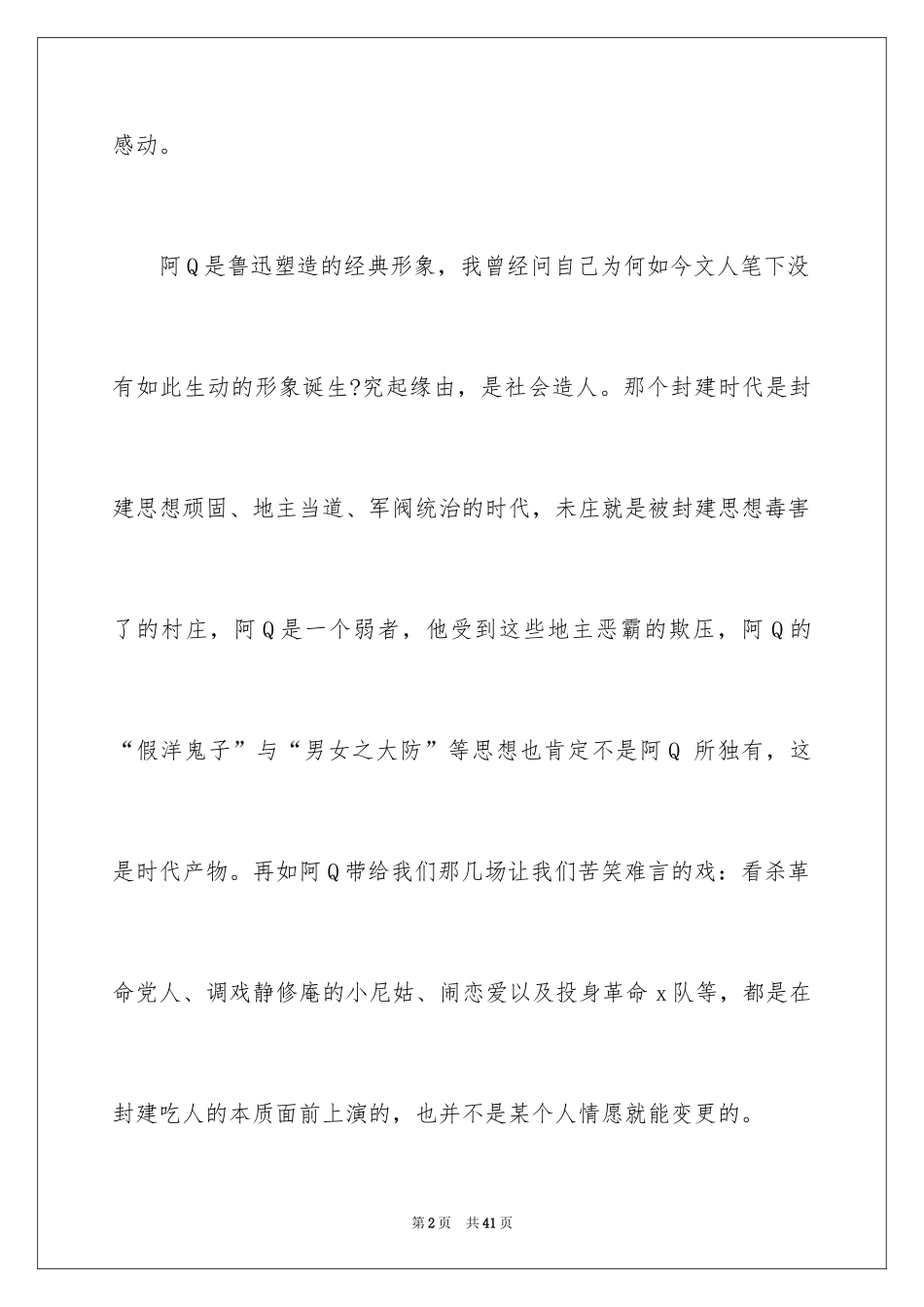 感动。

阿Q是鲁迅塑造的经典形象，我曾经问自己为何如今文人笔下没有如此生动的形象诞生?究起缘由，是社会造人。那个封建时代是封建思想顽固、地主当道、军阀统治的时代，未庄就是被封建思想毒害了的村庄，阿Q是一个弱者，他受到这些地主恶霸的欺压，阿Q的“假洋鬼子”与“男女之大防”等思想也肯定不是阿Q 所独有，这是时代产物。再如阿Q带给我们那几场让我们苦笑难言的戏：看杀革命党人、调戏静修庵的小尼姑、闹恋爱以及投身革命x队等，都是在封建吃人的本质面前上演的，也并不是某个人情愿就能变更的。

第2页 共41页